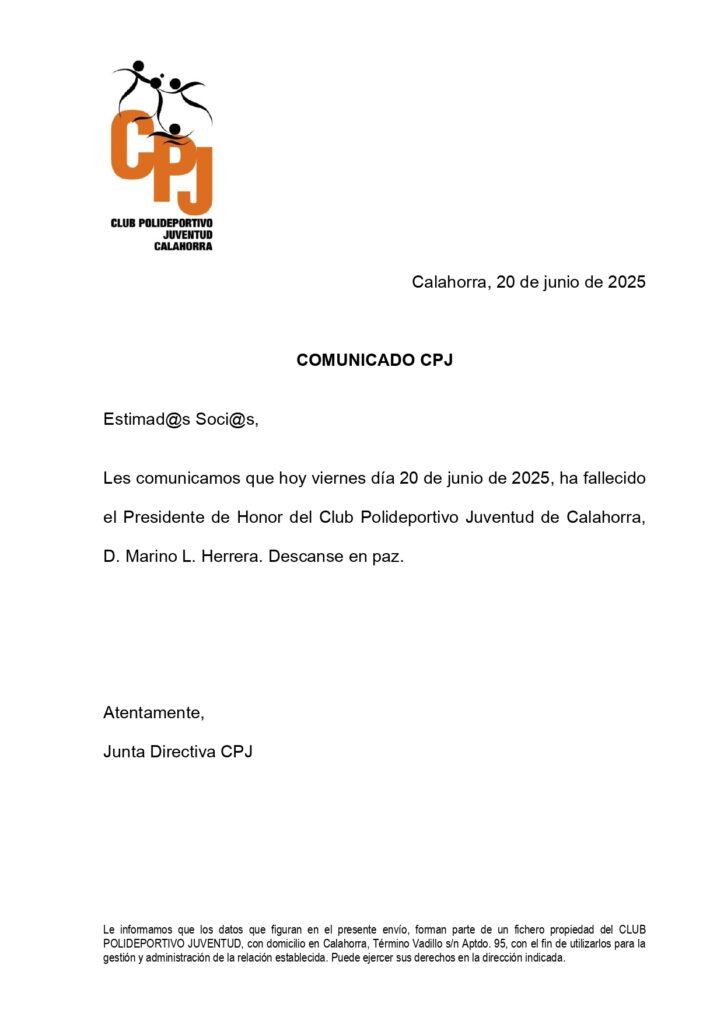 CPJ
CLUB POLIDEPORTIVO JUVENTUD CALAHORRA

Calahorra, 20 de junio de 2025

COMUNICADO CPJ

Estimad@s Soci@s,

Les comunicamos que hoy viernes día 20 de junio de 2025, ha fallecido el Presidente de Honor del Club Polideportivo Juventud de Calahorra, D. Marino L. Herrera. Descanse en paz.

Atentamente,

Junta Directiva CPJ

Le informamos que los datos que figuran en el presente envío, forman parte de un fichero propiedad del CLUB POLIDEPORTIVO JUVENTUD, con domicilio en Calahorra, Término Vadillo s/n Aptdo. 95, con el fin de utilizarlos para la gestión y administración de la relación establecida. Puede ejercer sus derechos en la dirección indicada.